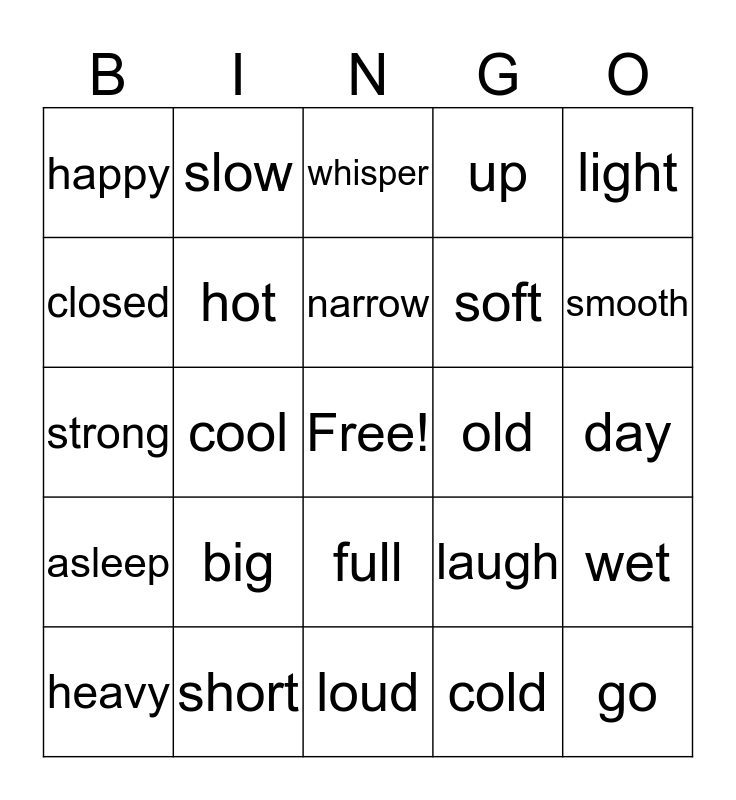 | B | I | N | G | O |
|---|---|---|---|---|
| happy | slow | whisper | up | light |
| closed | hot | narrow | soft | smooth |
| strong | cool | Free! | old | day |
| asleep | big | full | laugh | wet |
| heavy | short | loud | cold | go |